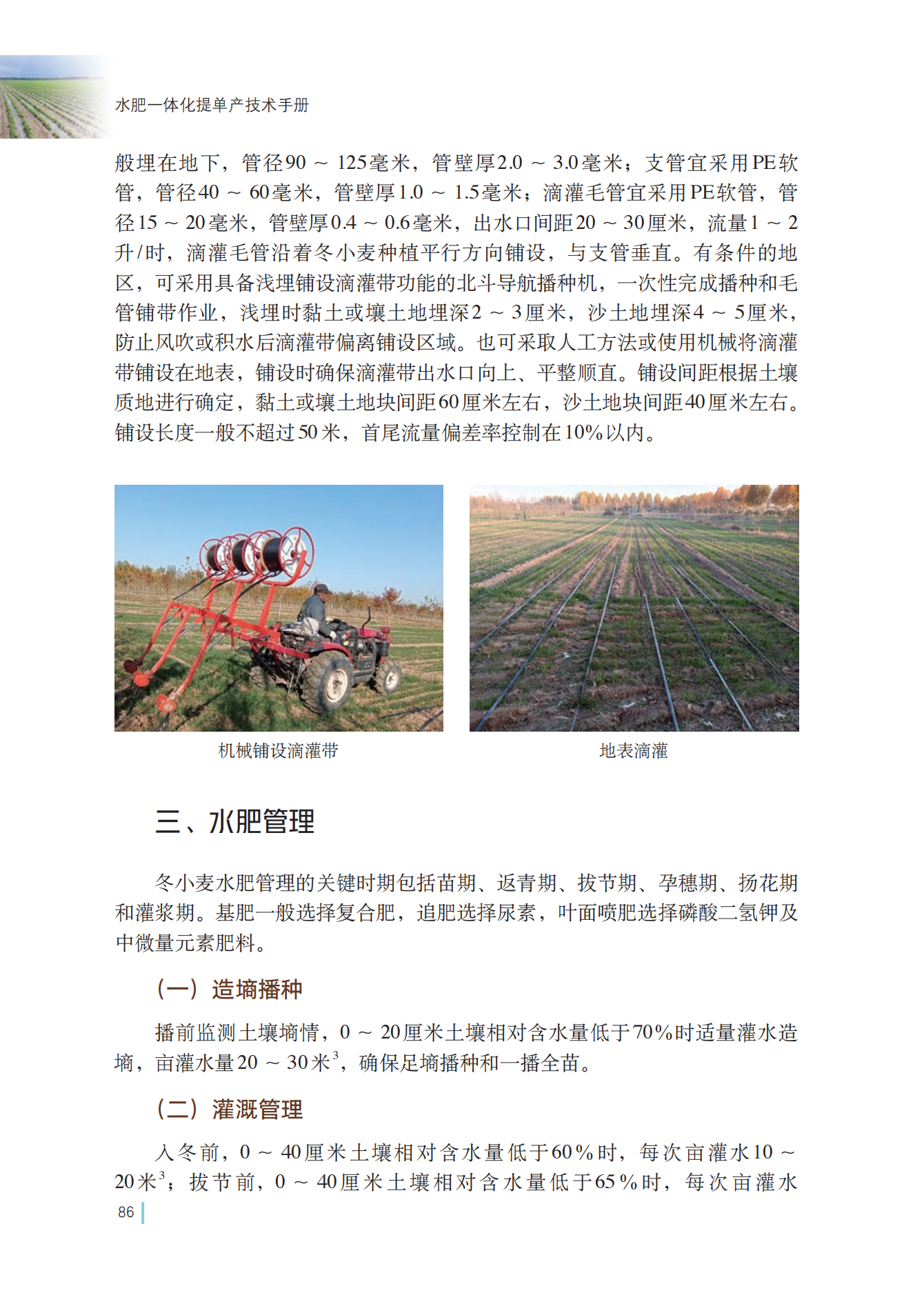 水肥一体化提单产技术手册

般埋在地下，管径90 ~ 125毫米，管壁厚2.0 ~ 3.0毫米；支管宜采用PE软管，管径40 ~ 60毫米，管壁厚1.0 ~ 1.5毫米；滴灌毛管宜采用PE软管，管径15 ~ 20毫米，管壁厚0.4 ~ 0.6毫米，出水口间距20 ~ 30厘米，流量1 ~ 2升/时，滴灌毛管沿着冬小麦种植平行方向铺设，与支管垂直。有条件的地区，可采用具备浅埋铺设滴灌带功能的北斗导航播种机，一次性完成播种和毛管铺带作业，浅埋时黏土或壤土地埋深2 ~ 3厘米，沙土地埋深4 ~ 5厘米，防止风吹或积水后滴灌带偏离铺设区域。也可采取人工方法或使用机械将滴灌带铺设在地表，铺设时确保滴灌带出水口向上、平整顺直。铺设间距根据土壤质地进行确定，黏土或壤土地块间距60厘米左右，沙土地块间距40厘米左右。铺设长度一般不超过50米，首尾流量偏差率控制在10%以内。

机械铺设滴灌带

地表滴灌

三、水肥管理

冬小麦水肥管理的关键时期包括苗期、返青期、拔节期、孕穗期、扬花期和灌浆期。基肥一般选择复合肥，追肥选择尿素，叶面喷肥选择磷酸二氢钾及中微量元素肥料。

（一）造墒播种

播前监测土壤墒情，0 ~ 20厘米土壤相对含水量低于70%时适量灌水造墒，亩灌水量20 ~ 30米$^3$，确保足墒播种和一播全苗。

（二）灌溉管理

入冬前，0 ~ 40厘米土壤相对含水量低于60%时，每次亩灌水10 ~ 20米$^3$；拔节前，0 ~ 40厘米土壤相对含水量低于65%时，每次亩灌水

86